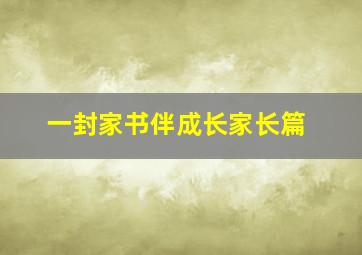 一封家书伴成长家长篇